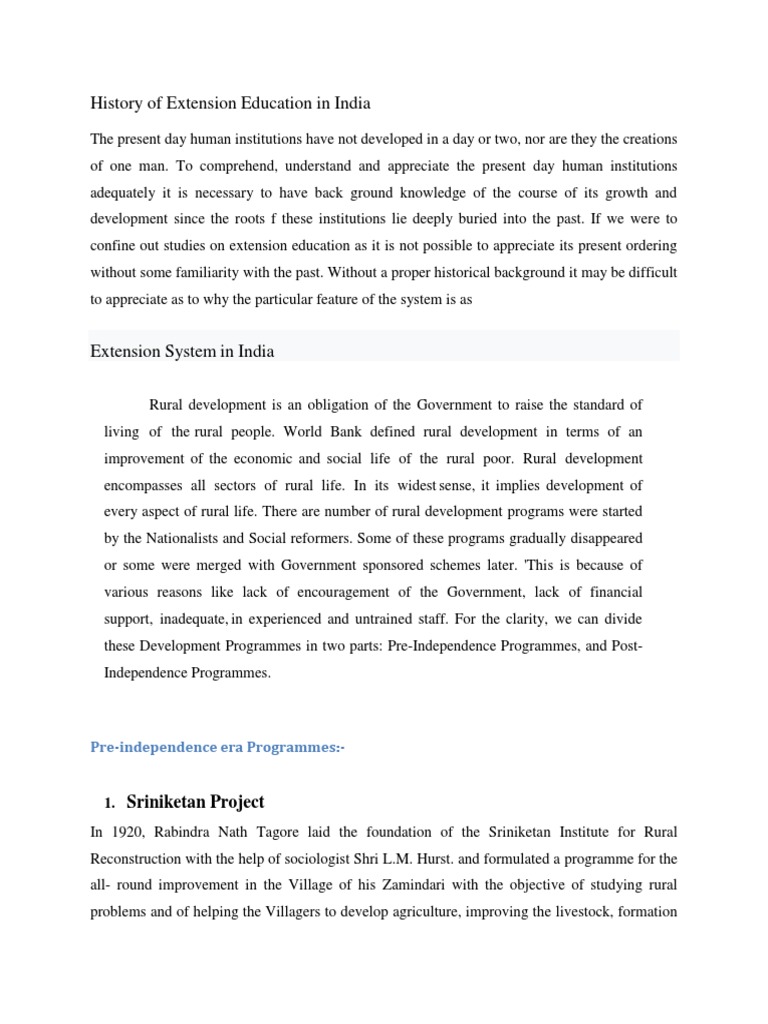 History of Extension Education in India

The present day human institutions have not developed in a day or two, nor are they the creations of one man. To comprehend, understand and appreciate the present day human institutions adequately it is necessary to have back ground knowledge of the course of its growth and development since the roots f these institutions lie deeply buried into the past. If we were to confine out studies on extension education as it is not possible to appreciate its present ordering without some familiarity with the past. Without a proper historical background it may be difficult to appreciate as to why the particular feature of the system is as

Extension System in India

Rural development is an obligation of the Government to raise the standard of living of the rural people. World Bank defined rural development in terms of an improvement of the economic and social life of the rural poor. Rural development encompasses all sectors of rural life. In its widest sense, it implies development of every aspect of rural life. There are number of rural development programs were started by the Nationalists and Social reformers. Some of these programs gradually disappeared or some were merged with Government sponsored schemes later. 'This is because of various reasons like lack of encouragement of the Government, lack of financial support, inadequate, in experienced and untrained staff. For the clarity, we can divide these Development Programmes in two parts: Pre-Independence Programmes, and Post-Independence Programmes.

Pre-independence era Programmes:-

1. Sriniketan Project

In 1920, Rabindra Nath Tagore laid the foundation of the Sriniketan Institute for Rural Reconstruction with the help of sociologist Shri L.M. Hurst. and formulated a programme for the all- round improvement in the Village of his Zamindari with the objective of studying rural problems and of helping the Villagers to develop agriculture, improving the livestock, formation